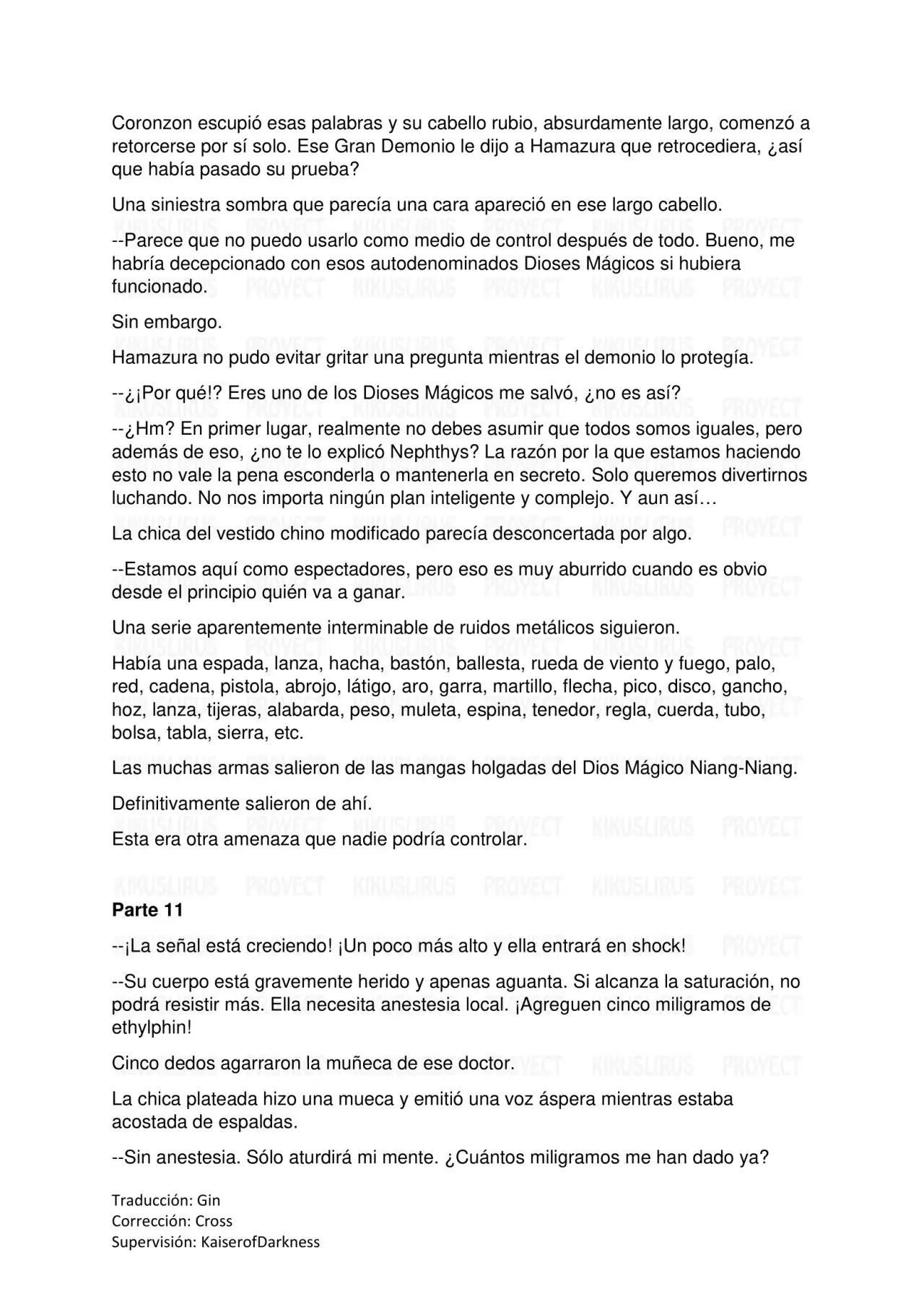 Coronzon escupió esas palabras y su cabello rubio, absurdamente largo, comenzó a retorcerse por sí solo. Ese Gran Demonio le dijo a Hamazura que retrocediera, ¿así que había pasado su prueba?

Una siniestra sombra que parecía una cara apareció en ese largo cabello.

--Parece que no puedo usarlo como medio de control después de todo. Bueno, me habría decepcionado con esos autodenominados Dioses Mágicos si hubiera funcionado.

Sin embargo.

Hamazura no pudo evitar gritar una pregunta mientras el demonio lo protegía.

--¿¡Por qué!? Eres uno de los Dioses Mágicos me salvó, ¿no es así?

--¿Hm? En primer lugar, realmente no debes asumir que todos somos iguales, pero además de eso, ¿no te lo explicó Nephthys? La razón por la que estamos haciendo esto no vale la pena esconderla o mantenerla en secreto. Solo queremos divertirnos luchando. No nos importa ningún plan inteligente y complejo. Y aun así…

La chica del vestido chino modificado parecía desconcertada por algo.

--Estamos aquí como espectadores, pero eso es muy aburrido cuando es obvio desde el principio quién va a ganar.

Una serie aparentemente interminable de ruidos metálicos siguieron.

Había una espada, lanza, hacha, bastón, ballesta, rueda de viento y fuego, palo, red, cadena, pistola, abrojo, látigo, aro, garra, martillo, flecha, pico, disco, gancho, hoz, lanza, tijeras, alabarda, peso, muleta, espina, tenedor, regla, cuerda, tubo, bolsa, tabla, sierra, etc.

Las muchas armas salieron de las mangas holgadas del Dios Mágico Niang-Niang.

Definitivamente salieron de ahí.

Esta era otra amenaza que nadie podría controlar.

Parte 11

--¡La señal está creciendo! ¡Un poco más alto y ella entrará en shock!

--Su cuerpo está gravemente herido y apenas aguanta. Si alcanza la saturación, no podrá resistir más. Ella necesita anestesia local. ¡Agreguen cinco miligramos de ethylphin!

Cinco dedos agarraron la muñeca de ese doctor.

La chica plateada hizo una mueca y emitió una voz áspera mientras estaba acostada de espaldas.

--Sin anestesia. Sólo aturdirá mi mente. ¿Cuántos miligramos me han dado ya?

Traducción: Gin
Corrección: Cross
Supervisión: KaiserofDarkness

KIKUSLIRUS PROYECT